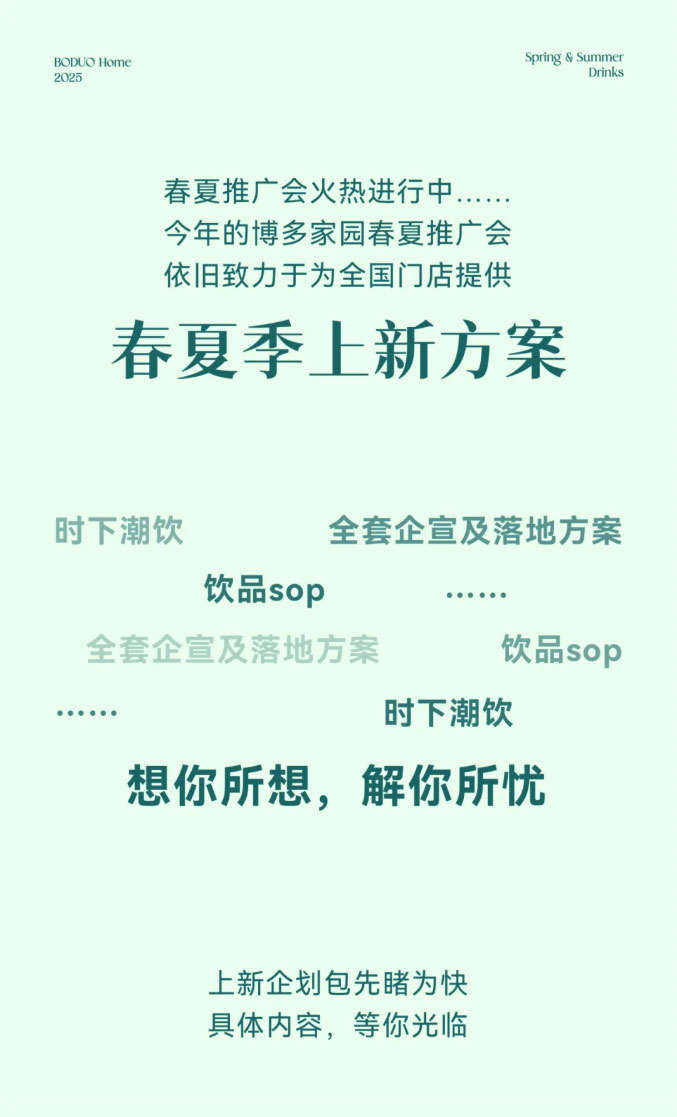 BODUO Home
2025

Spring & Summer
Drinks

春夏推广会火热进行中……
今年的博多家园春夏推广会
依旧致力于为全国门店提供

春夏季上新方案

时下潮饮

全套企宣及落地方案

饮品sop

……

全套企宣及落地方案

饮品sop

……

时下潮饮

想你所想，解你所忧

上新企划包先睹为快
具体内容，等你光临